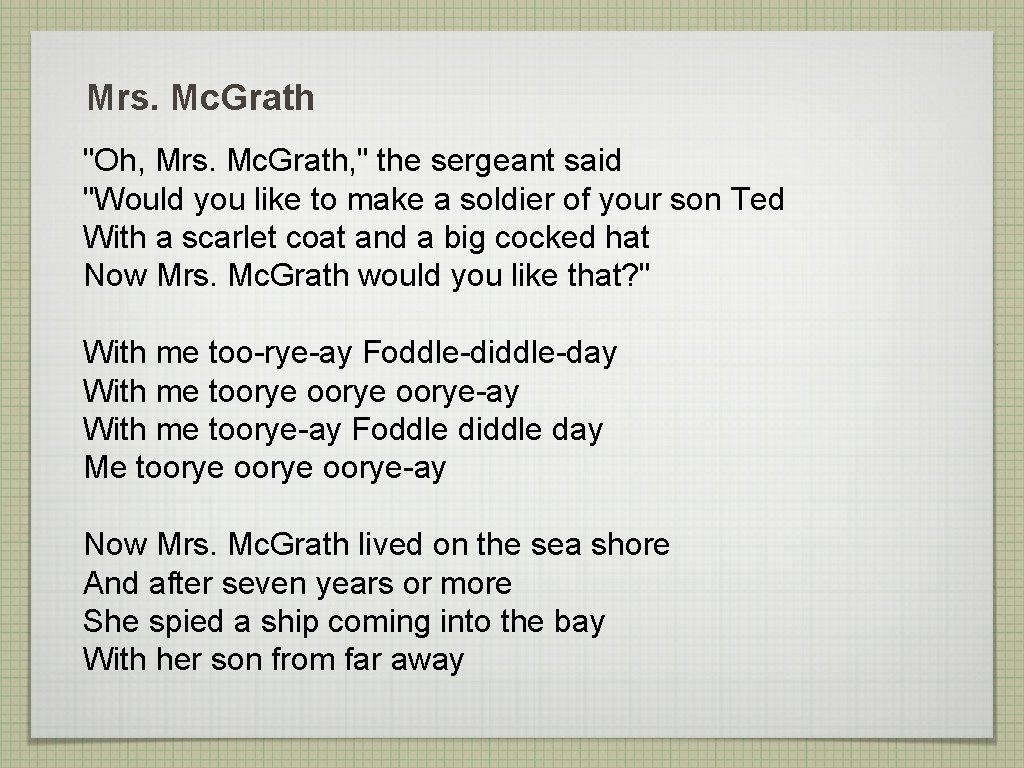 Mrs. Mc.Grath

"Oh, Mrs. Mc.Grath," the sergeant said
"Would you like to make a soldier of your son Ted
With a scarlet coat and a big cocked hat
Now Mrs. Mc.Grath would you like that?"

With me too-rye-ay Foddle-diddle-day
With me toorye oorye oorye-ay
With me toorye-ay Foddle diddle day
Me toorye oorye oorye-ay

Now Mrs. Mc.Grath lived on the sea shore
And after seven years or more
She spied a ship coming into the bay
With her son from far away